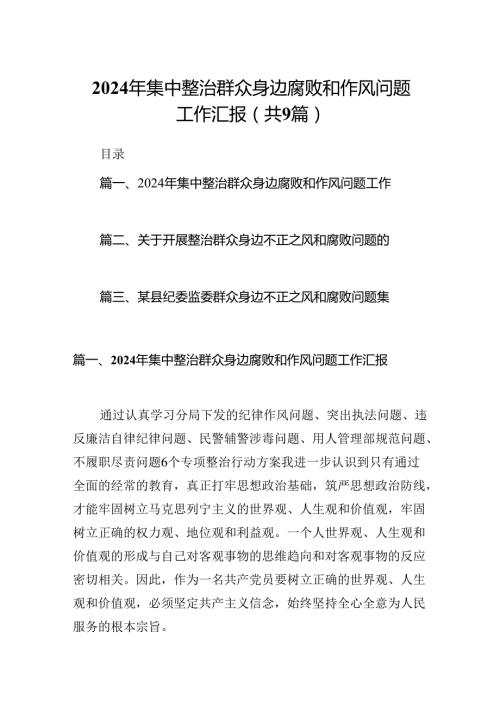 2024年集中整治群众身边腐败和作风问题工作汇报（共9篇）

目录

篇一、2024年集中整治群众身边腐败和作风问题工作

篇二、关于开展整治群众身边不正之风和腐败问题的

篇三、某县纪委监委群众身边不正之风和腐败问题集

篇一、2024年集中整治群众身边腐败和作风问题工作汇报

通过认真学习分局下发的纪律作风问题、突出执法问题、违反廉洁自律纪律问题、民警辅警涉毒问题、用人管理部规范问题、不履职尽责问题6个专项整治行动方案我进一步认识到只有通过全面的经常的教育，真正打牢思想政治基础，筑严思想政治防线，才能牢固树立马克思列宁主义的世界观、人生观和价值观，牢固树立正确的权力观、地位观和利益观。一个人世界观、人生观和价值观的形成与自己对客观事物的思维趋向和对客观事物的反应密切相关。因此，作为一名共产党员要树立正确的世界观、人生观和价值观，必须坚定共产主义信念，始终坚持全心全意为人民服务的根本宗旨。